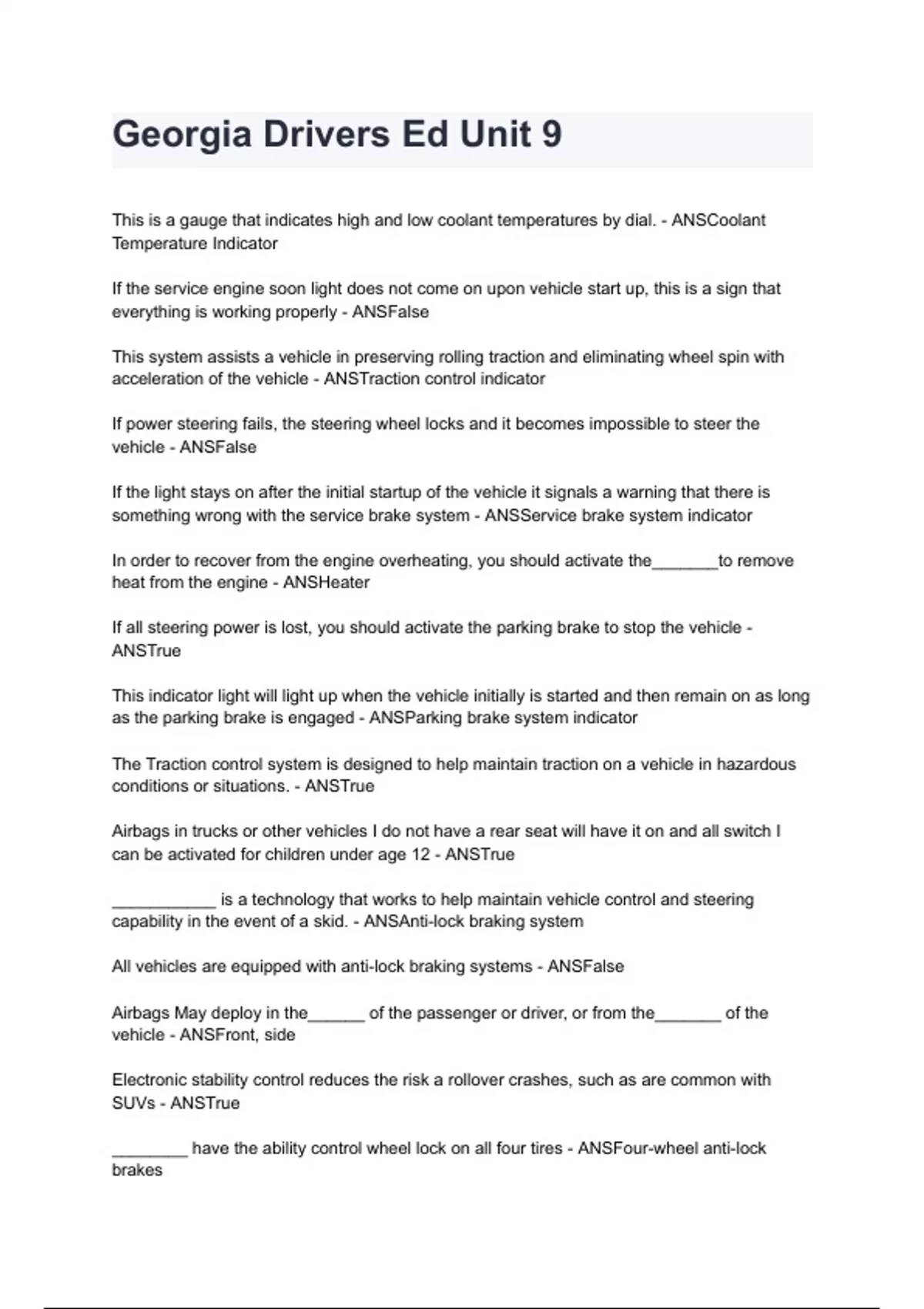 Georgia Drivers Ed Unit 9

This is a gauge that indicates high and low coolant temperatures by dial. - ANSCoolant Temperature Indicator

If the service engine soon light does not come on upon vehicle start up, this is a sign that everything is working properly - ANSFalse

This system assists a vehicle in preserving rolling traction and eliminating wheel spin with acceleration of the vehicle - ANSTraction control indicator

If power steering fails, the steering wheel locks and it becomes impossible to steer the vehicle - ANSFalse

If the light stays on after the initial startup of the vehicle it signals a warning that there is something wrong with the service brake system - ANSService brake system indicator

In order to recover from the engine overheating, you should activate the_______to remove heat from the engine - ANSHeater

If all steering power is lost, you should activate the parking brake to stop the vehicle - ANSTrue

This indicator light will light up when the vehicle initially is started and then remain on as long as the parking brake is engaged - ANSParking brake system indicator

The Traction control system is designed to help maintain traction on a vehicle in hazardous conditions or situations. - ANSTrue

Airbags in trucks or other vehicles I do not have a rear seat will have it on and all switch I can be activated for children under age 12 - ANSTrue

___________ is a technology that works to help maintain vehicle control and steering capability in the event of a skid. - ANSAnti-lock braking system

All vehicles are equipped with anti-lock braking systems - ANSFalse

Airbags May deploy in the______ of the passenger or driver, or from the_______ of the vehicle - ANSFront, side

Electronic stability control reduces the risk a rollover crashes, such as are common with SUVs - ANSTrue

________ have the ability control wheel lock on all four tires - ANSFour-wheel anti-lock brakes